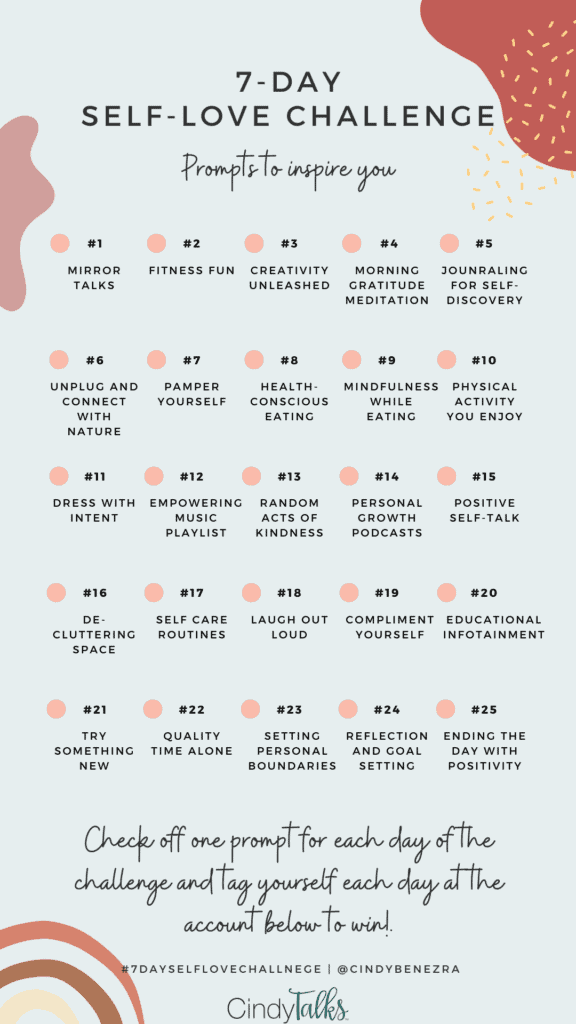 7-DAY
SELF-LOVE CHALLENGE

Prompts to inspire you

#1
MIRROR TALKS

#2
FITNESS FUN

#3
CREATIVITY UNLEASHED

#4
MORNING GRATITUDE MEDITATION

#5
JOUNRALING FOR SELF-DISCOVERY

#6
UNPLUG AND CONNECT WITH NATURE

#7
PAMPER YOURSELF

#8
HEALTH-CONSCIOUS EATING

#9
MINDFULNESS WHILE EATING

#10
PHYSICAL ACTIVITY YOU ENJOY

#11
DRESS WITH INTENT

#12
EMPOWERING MUSIC PLAYLIST

#13
RANDOM ACTS OF KINDNESS

#14
PERSONAL GROWTH PODCASTS

#15
POSITIVE SELF-TALK

#16
DE-CLUTTERING SPACE

#17
SELF CARE ROUTINES

#18
LAUGH OUT LOUD

#19
COMPLIMENT YOURSELF

#20
EDUCATIONAL INFOTAINMENT

#21
TRY SOMETHING NEW

#22
QUALITY TIME ALONE

#23
SETTING PERSONAL BOUNDARIES

#24
REFLECTION AND GOAL SETTING

#25
ENDING THE DAY WITH POSITIVITY

Check off one prompt for each day of the challenge and tag yourself each day at the account below to win!

#7DAYSELFLOVECHALLNEGE | @CINDYBENEZRA

CindyTalks